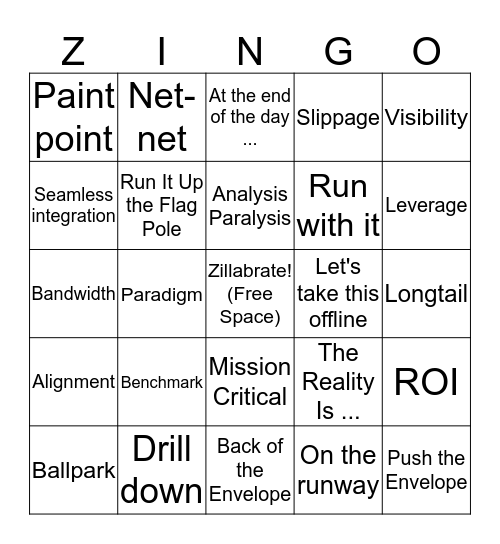 | Z | I | N | G | O |
|---|---|---|---|---|
| Paint point | Net-net | At the end of the day ... | Slippage | Visibility |
| Seamless integration | Run It Up the Flag Pole | Analysis Paralysis | Run with it | Leverage |
| Bandwidth | Paradigm | Zillabrate! (Free Space) | Let's take this offline | Longtail |
| Alignment | Benchmark | Mission Critical | The Reality Is ... | ROI |
| Ballpark | Drill down | Back of the Envelope | On the runway | Push the Envelope |